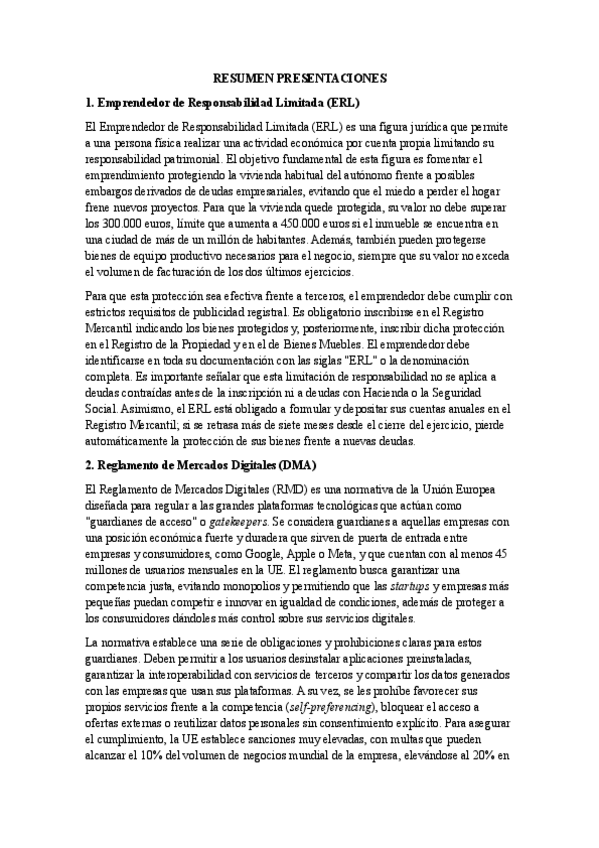 RESUMEN PRESENTACIONES

1. Emprendedor de Responsabilidad Limitada (ERL)

El Emprendedor de Responsabilidad Limitada (ERL) es una figura jurídica que permite a una persona física realizar una actividad económica por cuenta propia limitando su responsabilidad patrimonial. El objetivo fundamental de esta figura es fomentar el emprendimiento protegiendo la vivienda habitual del autónomo frente a posibles embargos derivados de deudas empresariales, evitando que el miedo a perder el hogar frene nuevos proyectos. Para que la vivienda quede protegida, su valor no debe superar los 300.000 euros, límite que aumenta a 450.000 euros si el inmueble se encuentra en una ciudad de más de un millón de habitantes. Además, también pueden protegerse bienes de equipo productivo necesarios para el negocio, siempre que su valor no exceda el volumen de facturación de los dos últimos ejercicios.

Para que esta protección sea efectiva frente a terceros, el emprendedor debe cumplir con estrictos requisitos de publicidad registral. Es obligatorio inscribirse en el Registro Mercantil indicando los bienes protegidos y, posteriormente, inscribir dicha protección en el Registro de la Propiedad y en el de Bienes Muebles. El emprendedor debe identificarse en toda su documentación con las siglas "ERL" o la denominación completa. Es importante señalar que esta limitación de responsabilidad no se aplica a deudas contraídas antes de la inscripción ni a deudas con Hacienda o la Seguridad Social. Asimismo, el ERL está obligado a formular y depositar sus cuentas anuales en el Registro Mercantil; si se retrasa más de siete meses desde el cierre del ejercicio, pierde automáticamente la protección de sus bienes frente a nuevas deudas.

2. Reglamento de Mercados Digitales (DMA)

El Reglamento de Mercados Digitales (RMD) es una normativa de la Unión Europea diseñada para regular a las grandes plataformas tecnológicas que actúan como "guardianes de acceso" o gatekeepers. Se considera guardianes a aquellas empresas con una posición económica fuerte y duradera que sirven de puerta de entrada entre empresas y consumidores, como Google, Apple o Meta, y que cuentan con al menos 45 millones de usuarios mensuales en la UE. El reglamento busca garantizar una competencia justa, evitando monopolios y permitiendo que las startups y empresas más pequeñas puedan competir e innovar en igualdad de condiciones, además de proteger a los consumidores dándoles más control sobre sus servicios digitales.

La normativa establece una serie de obligaciones y prohibiciones claras para estos guardianes. Deben permitir a los usuarios desinstalar aplicaciones preinstaladas, garantizar la interoperabilidad con servicios de terceros y compartir los datos generados con las empresas que usan sus plataformas. A su vez, se les prohíbe favorecer sus propios servicios frente a la competencia (self-preferencing), bloquear el acceso a ofertas externas o reutilizar datos personales sin consentimiento explícito. Para asegurar el cumplimiento, la UE establece sanciones muy elevadas, con multas que pueden alcanzar el 10% del volumen de negocios mundial de la empresa, elevándose al 20% en